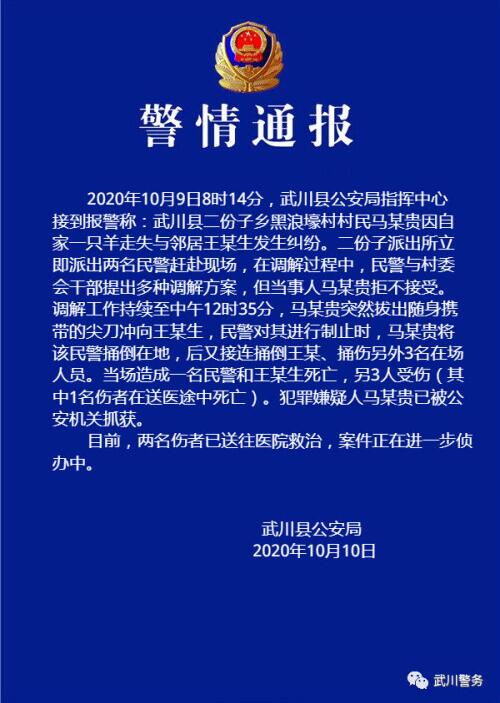 警情通报

2020年10月9日8时14分，武川县公安局指挥中心接到报警称：武川县二份子乡黑浪壕村村民马某贵因自家一只羊走失与邻居王某生发生纠纷。二份子派出所立即派出两名民警赶赴现场，在调解过程中，民警与村委会干部提出多种调解方案，但当事人马某贵拒不接受。调解工作持续至中午12时35分，马某贵突然拔出随身携带的尖刀冲向王某生，民警对其进行制止时，马某贵将该民警捅倒在地，后又接连捅倒王某、捅伤另外3名在场人员。当场造成一名民警和王某生死亡，另3人受伤（其中1名伤者在送医途中死亡）。犯罪嫌疑人马某贵已被公安机关抓获。

目前，两名伤者已送往医院救治，案件正在进一步侦办中。

武川县公安局
2020年10月10日

武川警务